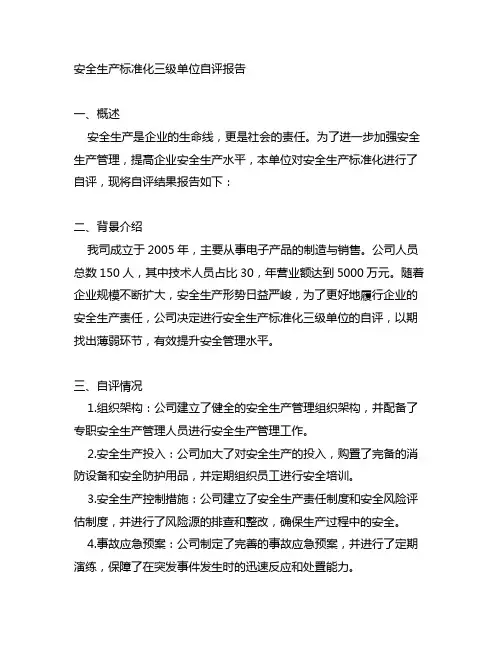 安全生产标准化三级单位自评报告

一、概述

安全生产是企业的生命线，更是社会的责任。为了进一步加强安全生产管理，提高企业安全生产水平，本单位对安全生产标准化进行了自评，现将自评结果报告如下：

二、背景介绍

我司成立于 2005 年，主要从事电子产品的制造与销售。公司人员总数 150 人，其中技术人员占比 30，年营业额达到 5000 万元。随着企业规模不断扩大，安全生产形势日益严峻，为了更好地履行企业的安全生产责任，公司决定进行安全生产标准化三级单位的自评，以期找出薄弱环节，有效提升安全管理水平。

三、自评情况

1.组织架构：公司建立了健全的安全生产管理组织架构，并配备了专职安全生产管理人员进行安全生产管理工作。

2.安全生产投入：公司加大了对安全生产的投入，购置了完备的消防设备和安全防护用品，并定期组织员工进行安全培训。

3.安全生产控制措施：公司建立了安全生产责任制度和安全风险评估制度，并进行了风险源的排查和整改，确保生产过程中的安全。

4.事故应急预案：公司制定了完善的事故应急预案，并进行了定期演练，保障了在突发事件发生时的迅速反应和处置能力。